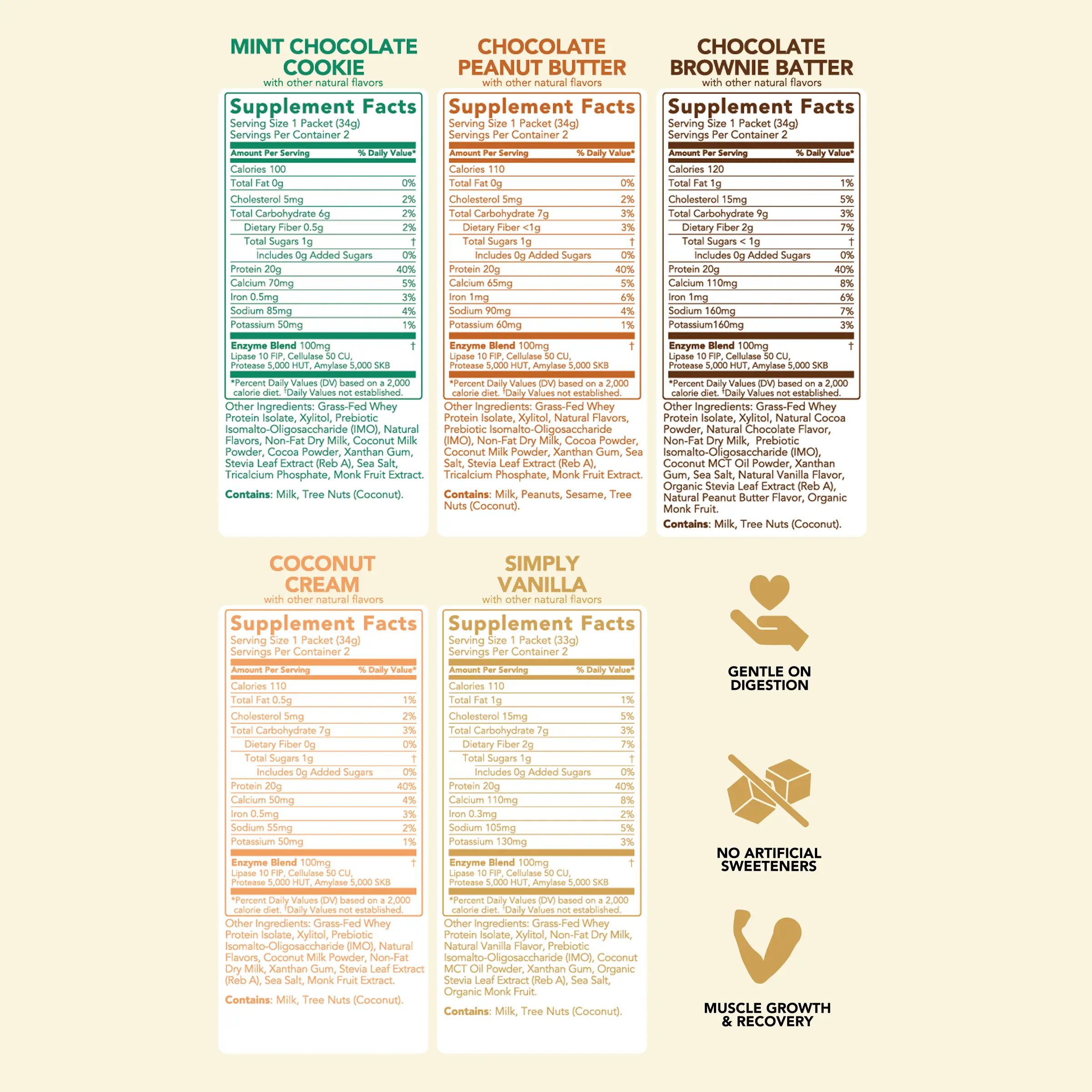 MINT CHOCOLATE COOKIE
with other natural flavors

Supplement Facts
Serving Size 1 Packet (34g)
Servings Per Container 2

| Amount Per Serving | % Daily Value* |
|---|---|
| Calories 100 | |
| Total Fat 0g | 0% |
| Cholesterol 5mg | 2% |
| Total Carbohydrate 6g | 2% |
| Dietary Fiber 0.5g | 2% |
| Total Sugars 1g | † |
| Includes 0g Added Sugars | 0% |
| Protein 20g | 40% |
| Calcium 70mg | 5% |
| Iron 0.5mg | 3% |
| Sodium 85mg | 4% |
| Potassium 50mg | 1% |
| Enzyme Blend 100mg Lipase 10 FIP, Cellulase 50 CU, Protease 5,000 HUT, Amylase 5,000 SKB | † |

*Percent Daily Values (DV) based on a 2,000 calorie diet. †Daily Values not established.

Other Ingredients: Grass-Fed Whey Protein Isolate, Xylitol, Prebiotic Isomalto-Oligosaccharide (IMO), Natural Flavors, Non-Fat Dry Milk, Coconut Milk Powder, Cocoa Powder, Xanthan Gum, Stevia Leaf Extract (Reb A), Sea Salt, Tricalcium Phosphate, Monk Fruit Extract.

Contains: Milk, Tree Nuts (Coconut).

CHOCOLATE PEANUT BUTTER
with other natural flavors

Supplement Facts
Serving Size 1 Packet (34g)
Servings Per Container 2

| Amount Per Serving | % Daily Value* |
|---|---|
| Calories 110 | |
| Total Fat 0g | 0% |
| Cholesterol 5mg | 2% |
| Total Carbohydrate 7g | 3% |
| Dietary Fiber <1g | 3% |
| Total Sugars 1g | † |
| Includes 0g Added Sugars | 0% |
| Protein 20g | 40% |
| Calcium 65mg | 5% |
| Iron 1mg | 6% |
| Sodium 90mg | 4% |
| Potassium 60mg | 1% |
| Enzyme Blend 100mg Lipase 10 FIP, Cellulase 50 CU, Protease 5,000 HUT, Amylase 5,000 SKB | † |

*Percent Daily Values (DV) based on a 2,000 calorie diet. †Daily Values not established.

Other Ingredients: Grass-Fed Whey Protein Isolate, Xylitol, Natural Flavors, Prebiotic Isomalto-Oligosaccharide (IMO), Non-Fat Dry Milk, Cocoa Powder, Coconut Milk Powder, Xanthan Gum, Sea Salt, Stevia Leaf Extract (Reb A), Tricalcium Phosphate, Monk Fruit Extract.

Contains: Milk, Peanuts, Sesame, Tree Nuts (Coconut).

CHOCOLATE BROWNIE BATTER
with other natural flavors

Supplement Facts
Serving Size 1 Packet (34g)
Servings Per Container 2

| Amount Per Serving | % Daily Value* |
|---|---|
| Calories 120 | |
| Total Fat 1g | 1% |
| Cholesterol 15mg | 5% |
| Total Carbohydrate 9g | 3% |
| Dietary Fiber 2g | 7% |
| Total Sugars < 1g | † |
| Includes 0g Added Sugars | 0% |
| Protein 20g | 40% |
| Calcium 110mg | 8% |
| Iron 1mg | 6% |
| Sodium 160mg | 7% |
| Potassium160mg | 3% |
| Enzyme Blend 100mg Lipase 10 FIP, Cellulase 50 CU, Protease 5,000 HUT, Amylase 5,000 SKB | † |

*Percent Daily Values (DV) based on a 2,000 calorie diet. †Daily Values not established.

Other Ingredients: Grass-Fed Whey Protein Isolate, Xylitol, Natural Cocoa Powder, Natural Chocolate Flavor, Non-Fat Dry Milk, Prebiotic Isomalto-Oligosaccharide (IMO), Coconut MCT Oil Powder, Xanthan Gum, Sea Salt, Natural Vanilla Flavor, Organic Stevia Leaf Extract (Reb A), Natural Peanut Butter Flavor, Organic Monk Fruit.

Contains: Milk, Tree Nuts (Coconut).

COCONUT CREAM
with other natural flavors

Supplement Facts
Serving Size 1 Packet (34g)
Servings Per Container 2

| Amount Per Serving | % Daily Value* |
|---|---|
| Calories 110 | |
| Total Fat 0.5g | 1% |
| Cholesterol 5mg | 2% |
| Total Carbohydrate 7g | 3% |
| Dietary Fiber 0g | 0% |
| Total Sugars 1g | † |
| Includes 0g Added Sugars | 0% |
| Protein 20g | 40% |
| Calcium 50mg | 4% |
| Iron 0.5mg | 3% |
| Sodium 55mg | 2% |
| Potassium 50mg | 1% |
| Enzyme Blend 100mg Lipase 10 FIP, Cellulase 50 CU, Protease 5,000 HUT, Amylase 5,000 SKB | † |

*Percent Daily Values (DV) based on a 2,000 calorie diet. †Daily Values not established.

Other Ingredients: Grass-Fed Whey Protein Isolate, Xylitol, Prebiotic Isomalto-Oligosaccharide (IMO), Natural Flavors, Coconut Milk Powder, Non-Fat Dry Milk, Xanthan Gum, Stevia Leaf Extract (Reb A), Sea Salt, Monk Fruit Extract.

Contains: Milk, Tree Nuts (Coconut).

SIMPLY VANILLA
with other natural flavors

Supplement Facts
Serving Size 1 Packet (33g)
Servings Per Container 2

| Amount Per Serving | % Daily Value* |
|---|---|
| Calories 110 | |
| Total Fat 1g | 1% |
| Cholesterol 15mg | 5% |
| Total Carbohydrate 7g | 3% |
| Dietary Fiber 2g | 7% |
| Total Sugars 1g | † |
| Includes 0g Added Sugars | 0% |
| Protein 20g | 40% |
| Calcium 110mg | 8% |
| Iron 0.3mg | 2% |
| Sodium 105mg | 5% |
| Potassium 130mg | 3% |
| Enzyme Blend 100mg Lipase 10 FIP, Cellulase 50 CU, Protease 5,000 HUT, Amylase 5,000 SKB | † |

*Percent Daily Values (DV) based on a 2,000 calorie diet. †Daily Values not established.

Other Ingredients: Grass-Fed Whey Protein Isolate, Xylitol, Non-Fat Dry Milk, Natural Vanilla Flavor, Prebiotic Isomalto-Oligosaccharide (IMO), Coconut MCT Oil Powder, Xanthan Gum, Organic Stevia Leaf Extract (Reb A), Sea Salt, Organic Monk Fruit.

Contains: Milk, Tree Nuts (Coconut).

GENTLE ON DIGESTION

NO ARTIFICIAL SWEETENERS

MUSCLE GROWTH & RECOVERY